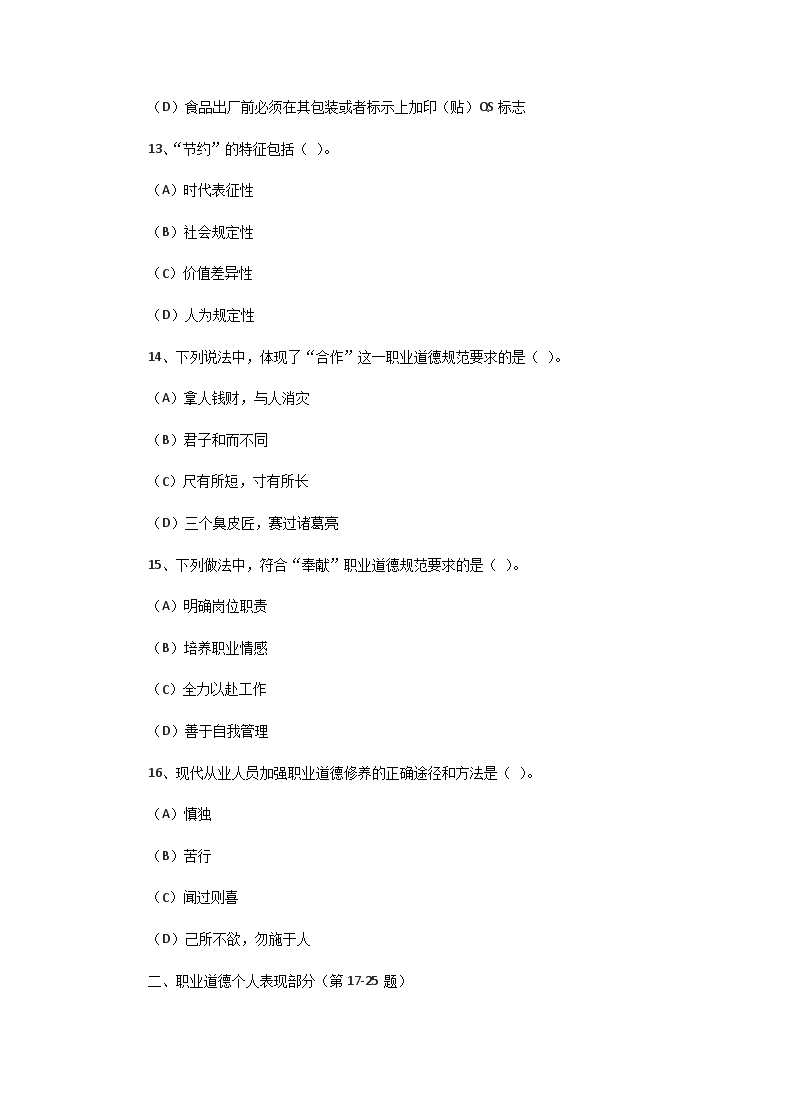 （D）食品出厂前必须在其包装或者标示上加印（贴）QS 标志

13、“节约”的特征包括（ ）。

（A）时代表征性

（B）社会规定性

（C）价值差异性

（D）人为规定性

14、下列说法中，体现了“合作”这一职业道德规范要求的是（ ）。

（A）拿人钱财，与人消灾

（B）君子和而不同

（C）尺有所短，寸有所长

（D）三个臭皮匠，赛过诸葛亮

15、下列做法中，符合“奉献”职业道德规范要求的是（ ）。

（A）明确岗位职责

（B）培养职业情感

（C）全力以赴工作

（D）善于自我管理

16、现代从业人员加强职业道德修养的正确途径和方法是（ ）。

（A）慎独

（B）苦行

（C）闻过则喜

（D）己所不欲，勿施于人

二、职业道德个人表现部分（第 17-25 题）